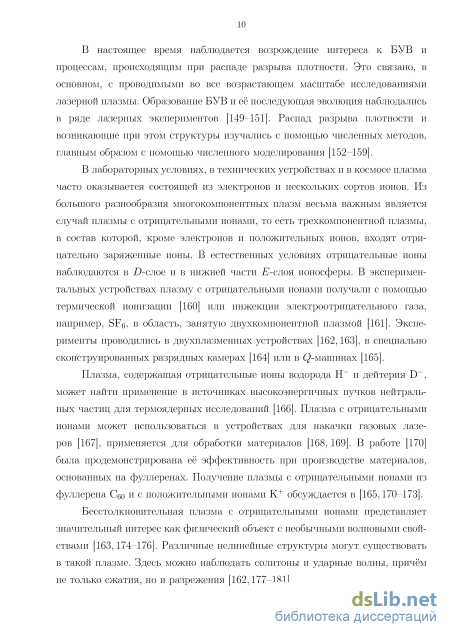 10

В настоящее время наблюдается возрождение интереса к БУВ и процессам, происходящим при распаде разрыва плотности. Это связано, в основном, с проводимыми во все возрастающем масштабе исследованиями лазерной плазмы. Образование БУВ и её последующая эволюция наблюдались в ряде лазерных экспериментов [149–151]. Распад разрыва плотности и возникающие при этом структуры изучались с помощью численных методов, главным образом с помощью численного моделирования [152–159].

В лабораторных условиях, в технических устройствах и в космосе плазма часто оказывается состоящей из электронов и нескольких сортов ионов. Из большого разнообразия многокомпонентных плазм весьма важным является случай плазмы с отрицательными ионами, то есть трехкомпонентной плазмы, в состав которой, кроме электронов и положительных ионов, входят отрицательно заряженные ионы. В естественных условиях отрицательные ионы наблюдаются в $D$-слое и в нижней части $E$-слоя ионосферы. В экспериментальных устройствах плазму с отрицательными ионами получали с помощью термической ионизации [160] или инжекции электроотрицательного газа, например, $SF_6$, в область, занятую двухкомпонентной плазмой [161]. Эксперименты проводились в двухплазменных устройствах [162, 163], в специально сконструированных разрядных камерах [164] или в $Q$-машинах [165].

Плазма, содержащая отрицательные ионы водорода $H^-$ и дейтерия $D^-$, может найти применение в источниках высокоэнергичных пучков нейтральных частиц для термоядерных исследований [166]. Плазма с отрицательными ионами может использоваться в устройствах для накачки газовых лазеров [167], применяется для обработки материалов [168, 169]. В работе [170] была продемонстрирована её эффективность при производстве материалов, основанных на фуллеренах. Получение плазмы с отрицательными ионами из фуллерена $C_{60}$ и с положительными ионами $K^+$ обсуждается в [165, 170–173].

Бесстолкновительная плазма с отрицательными ионами представляет значительный интерес как физический объект с необычными волновыми свойствами [163, 174–176]. Различные нелинейные структуры могут существовать в такой плазме. Здесь можно наблюдать солитоны и ударные волны, причём не только сжатия, но и разрежения [162, 177–181]

dsLib.net
библиотека диссертаций